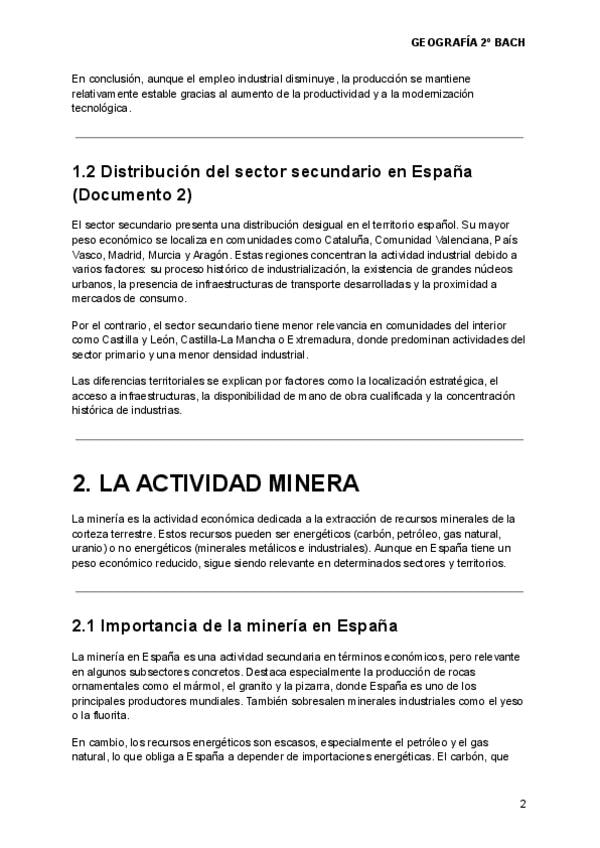 GEOGRAFÍA 2º BACH

En conclusión, aunque el empleo industrial disminuye, la producción se mantiene relativamente estable gracias al aumento de la productividad y a la modernización tecnológica.

1.2 Distribución del sector secundario en España (Documento 2)

El sector secundario presenta una distribución desigual en el territorio español. Su mayor peso económico se localiza en comunidades como Cataluña, Comunidad Valenciana, País Vasco, Madrid, Murcia y Aragón. Estas regiones concentran la actividad industrial debido a varios factores: su proceso histórico de industrialización, la existencia de grandes núcleos urbanos, la presencia de infraestructuras de transporte desarrolladas y la proximidad a mercados de consumo.

Por el contrario, el sector secundario tiene menor relevancia en comunidades del interior como Castilla y León, Castilla-La Mancha o Extremadura, donde predominan actividades del sector primario y una menor densidad industrial.

Las diferencias territoriales se explican por factores como la localización estratégica, el acceso a infraestructuras, la disponibilidad de mano de obra cualificada y la concentración histórica de industrias.

2. LA ACTIVIDAD MINERA

La minería es la actividad económica dedicada a la extracción de recursos minerales de la corteza terrestre. Estos recursos pueden ser energéticos (carbón, petróleo, gas natural, uranio) o no energéticos (minerales metálicos e industriales). Aunque en España tiene un peso económico reducido, sigue siendo relevante en determinados sectores y territorios.

2.1 Importancia de la minería en España

La minería en España es una actividad secundaria en términos económicos, pero relevante en algunos subsectores concretos. Destaca especialmente la producción de rocas ornamentales como el mármol, el granito y la pizarra, donde España es uno de los principales productores mundiales. También sobresalen minerales industriales como el yeso o la fluorita.

En cambio, los recursos energéticos son escasos, especialmente el petróleo y el gas natural, lo que obliga a España a depender de importaciones energéticas. El carbón, que

2